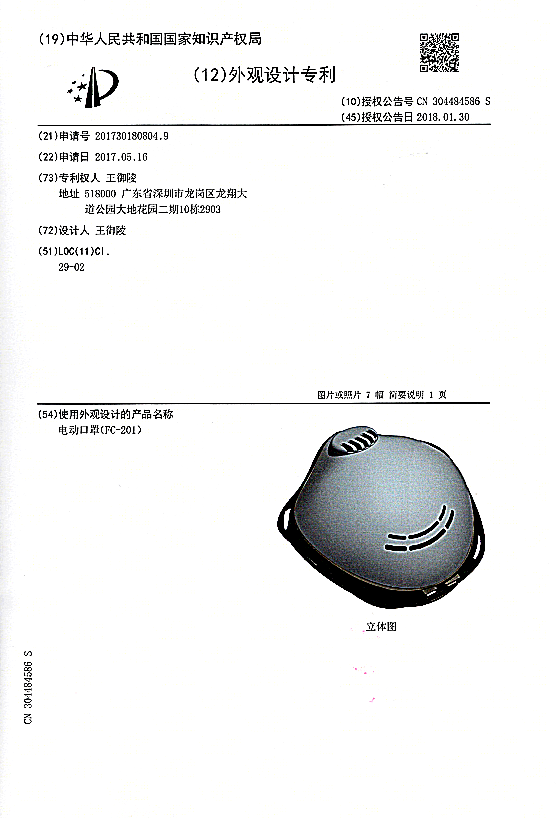 (19)中华人民共和国国家知识产权局

(12)外观设计专利

(10)授权公告号 CN 304484586 S
(45)授权公告日 2018.01.30

(21)申请号 201730180804.9

(22)申请日 2017.05.16

(73)专利权人 王御陵
地址 518000 广东省深圳市龙岗区龙翔大道公园大地花园二期10栋2903

(72)设计人 王御陵

(51)LOC(11)Cl.
29-02

图片或照片 7 幅 简要说明 1 页

(54)使用外观设计的产品名称
电动口罩(FC-201)

立体图

CN 304484586 S